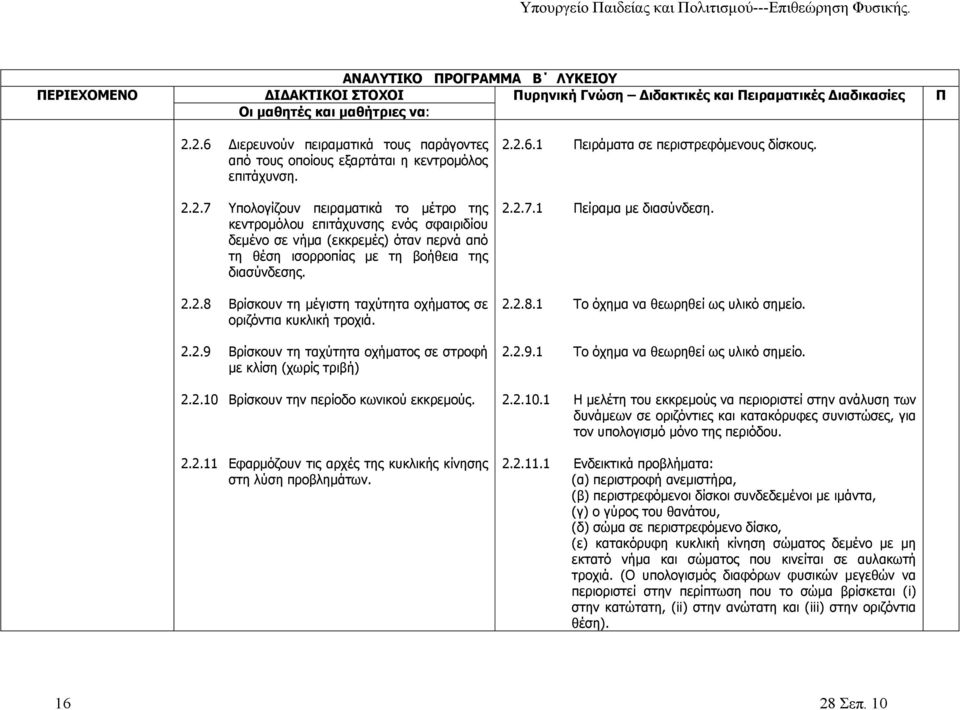 Υπουργείο Παιδείας και Πολιτισμού---Επιθεώρηση Φυσικής.

ΑΝΑΛΥΤΙΚΟ ΠΡΟΓΡΑΜΜΑ Β΄ ΛΥΚΕΙΟΥ

| ΠΕΡΙΕΧΟΜΕΝΟ | ΔΙΔΑΚΤΙΚΟΙ ΣΤΟΧΟΙ Οι μαθητές και μαθήτριες να: | Πυρηνική Γνώση – Διδακτικές και Πειραματικές Διαδικασίες | Π |
|---|---|---|---|
| | 2.2.6 Διερευνούν πειραματικά τους παράγοντες από τους οποίους εξαρτάται η κεντρομόλος επιτάχυνση. | 2.2.6.1 Πειράματα σε περιστρεφόμενους δίσκους. | |
| | 2.2.7 Υπολογίζουν πειραματικά το μέτρο της κεντρομόλου επιτάχυνσης ενός σφαιριδίου δεμένο σε νήμα (εκκρεμές) όταν περνά από τη θέση ισορροπίας με τη βοήθεια της διασύνδεσης. | 2.2.7.1 Πείραμα με διασύνδεση. | |
| | 2.2.8 Βρίσκουν τη μέγιστη ταχύτητα οχήματος σε οριζόντια κυκλική τροχιά. | 2.2.8.1 Το όχημα να θεωρηθεί ως υλικό σημείο. | |
| | 2.2.9 Βρίσκουν τη ταχύτητα οχήματος σε στροφή με κλίση (χωρίς τριβή) | 2.2.9.1 Το όχημα να θεωρηθεί ως υλικό σημείο. | |
| | 2.2.10 Βρίσκουν την περίοδο κωνικού εκκρεμούς. | 2.2.10.1 Η μελέτη του εκκρεμούς να περιοριστεί στην ανάλυση των δυνάμεων σε οριζόντιες και κατακόρυφες συνιστώσες, για τον υπολογισμό μόνο της περιόδου. | |
| | 2.2.11 Εφαρμόζουν τις αρχές της κυκλικής κίνησης στη λύση προβλημάτων. | 2.2.11.1 Ενδεικτικά προβλήματα: (α) περιστροφή ανεμιστήρα, (β) περιστρεφόμενοι δίσκοι συνδεδεμένοι με ιμάντα, (γ) ο γύρος του θανάτου, (δ) σώμα σε περιστρεφόμενο δίσκο, (ε) κατακόρυφη κυκλική κίνηση σώματος δεμένο με μη εκτατό νήμα και σώματος που κινείται σε αυλακωτή τροχιά. (Ο υπολογισμός διαφόρων φυσικών μεγεθών να περιοριστεί στην περίπτωση που το σώμα βρίσκεται (i) στην κατώτατη, (ii) στην ανώτατη και (iii) στην οριζόντια θέση). | |

16 28 Σεπ. 10